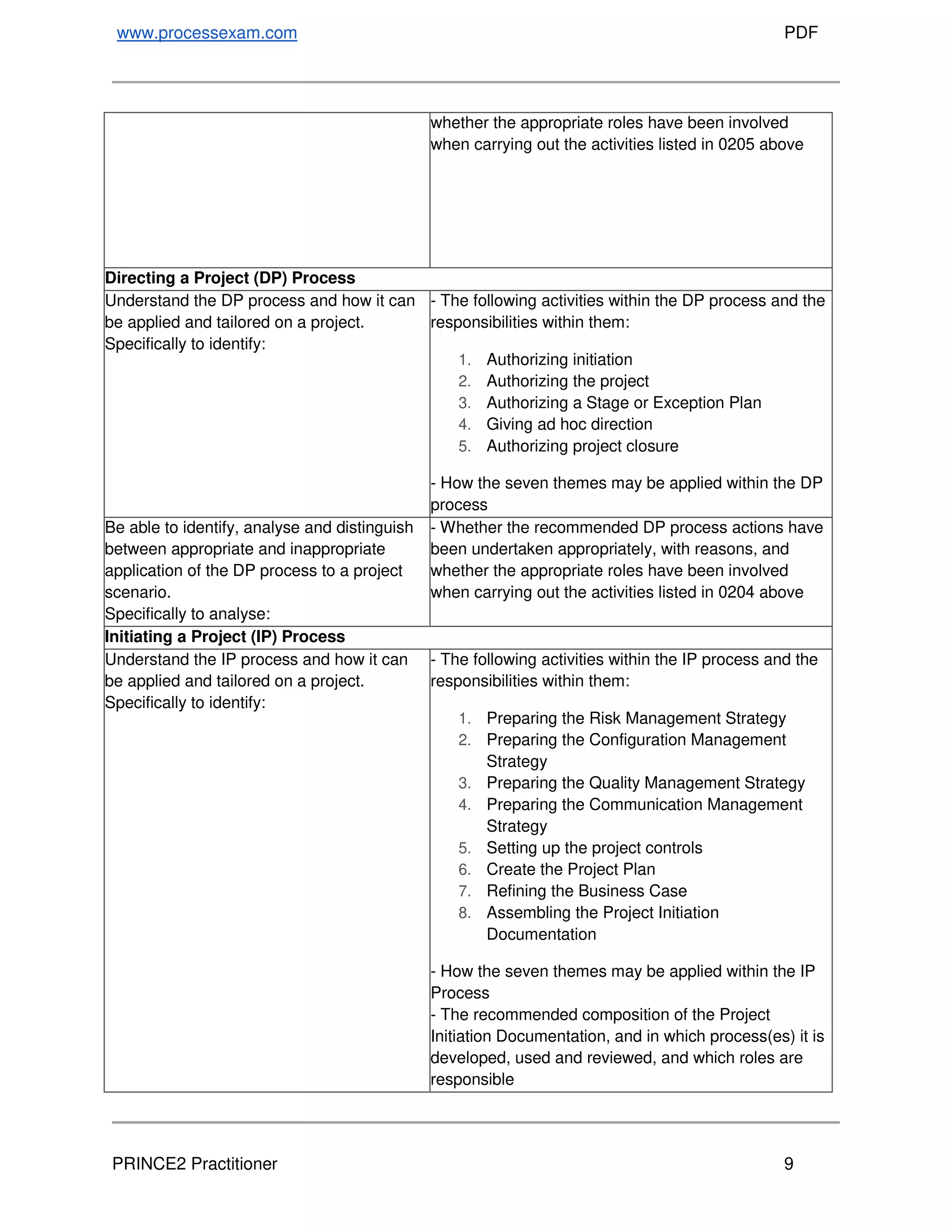 www.processexam.com PDF

|  | whether the appropriate roles have been involved when carrying out the activities listed in 0205 above |
|---|---|
| Directing a Project (DP) Process |  |
| Understand the DP process and how it can be applied and tailored on a project. Specifically to identify: | - The following activities within the DP process and the responsibilities within them: 1. Authorizing initiation 2. Authorizing the project 3. Authorizing a Stage or Exception Plan 4. Giving ad hoc direction 5. Authorizing project closure - How the seven themes may be applied within the DP process |
| Be able to identify, analyse and distinguish between appropriate and inappropriate application of the DP process to a project scenario. Specifically to analyse: | - Whether the recommended DP process actions have been undertaken appropriately, with reasons, and whether the appropriate roles have been involved when carrying out the activities listed in 0204 above |
| Initiating a Project (IP) Process |  |
| Understand the IP process and how it can be applied and tailored on a project. Specifically to identify: | - The following activities within the IP process and the responsibilities within them: 1. Preparing the Risk Management Strategy 2. Preparing the Configuration Management Strategy 3. Preparing the Quality Management Strategy 4. Preparing the Communication Management Strategy 5. Setting up the project controls 6. Create the Project Plan 7. Refining the Business Case 8. Assembling the Project Initiation Documentation - How the seven themes may be applied within the IP Process - The recommended composition of the Project Initiation Documentation, and in which process(es) it is developed, used and reviewed, and which roles are responsible |

PRINCE2 Practitioner 9